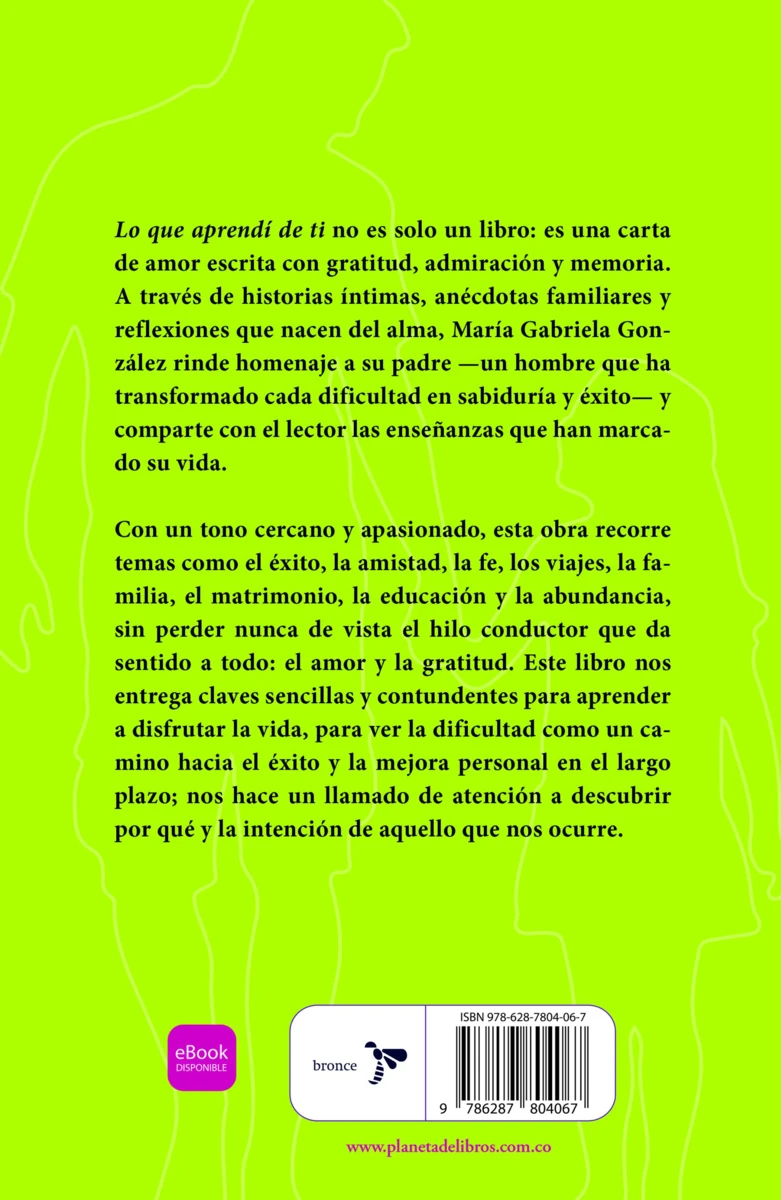 Lo que aprendí de ti no es solo un libro: es una carta de amor escrita con gratitud, admiración y memoria. A través de historias íntimas, anécdotas familiares y reflexiones que nacen del alma, María Gabriela González rinde homenaje a su padre —un hombre que ha transformado cada dificultad en sabiduría y éxito— y comparte con el lector las enseñanzas que han marcado su vida.

Con un tono cercano y apasionado, esta obra recorre temas como el éxito, la amistad, la fe, los viajes, la familia, el matrimonio, la educación y la abundancia, sin perder nunca de vista el hilo conductor que da sentido a todo: el amor y la gratitud. Este libro nos entrega claves sencillas y contundentes para aprender a disfrutar la vida, para ver la dificultad como un camino hacia el éxito y la mejora personal en el largo plazo; nos hace un llamado de atención a descubrir por qué y la intención de aquello que nos ocurre.

eBook
DISPONIBLE

bronce

ISBN 978-628-7804-06-7

9 786287 804067

www.planetadelibros.com.co